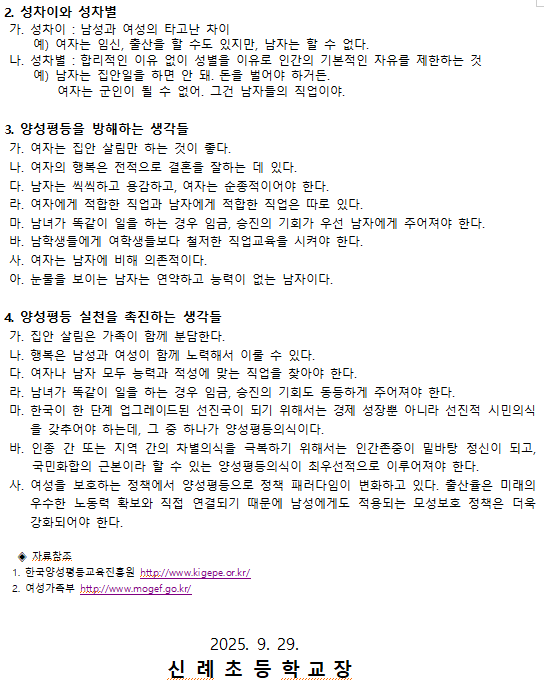 2. 성차이와 성차별

가. 성차이 : 남성과 여성의 타고난 차이
예) 여자는 임신, 출산을 할 수도 있지만, 남자는 할 수 없다.
나. 성차별 : 합리적인 이유 없이 성별을 이유로 인간의 기본적인 자유를 제한하는 것
예) 남자는 집안일을 하면 안 돼. 돈을 벌어야 하거든.
여자는 군인이 될 수 없어. 그건 남자들의 직업이야.

3. 양성평등을 방해하는 생각들

가. 여자는 집안 살림만 하는 것이 좋다.
나. 여자의 행복은 전적으로 결혼을 잘하는 데 있다.
다. 남자는 씩씩하고 용감하고, 여자는 순종적이어야 한다.
라. 여자에게 적합한 직업과 남자에게 적합한 직업은 따로 있다.
마. 남녀가 똑같이 일을 하는 경우 임금, 승진의 기회가 우선 남자에게 주어져야 한다.
바. 남학생들에게 여학생들보다 철저한 직업교육을 시켜야 한다.
사. 여자는 남자에 비해 의존적이다.
아. 눈물을 보이는 남자는 연약하고 능력이 없는 남자이다.

4. 양성평등 실천을 촉진하는 생각들

가. 집안 살림은 가족이 함께 분담한다.
나. 행복은 남성과 여성이 함께 노력해서 이룰 수 있다.
다. 여자나 남자 모두 능력과 적성에 맞는 직업을 찾아야 한다.
라. 남녀가 똑같이 일을 하는 경우 임금, 승진의 기회도 동등하게 주어져야 한다.
마. 한국이 한 단계 업그레이드된 선진국이 되기 위해서는 경제 성장뿐 아니라 선진적 시민의식을 갖추어야 하는데, 그 중 하나가 양성평등의식이다.
바. 인종 간 또는 지역 간의 차별의식을 극복하기 위해서는 인간존중이 밑바탕 정신이 되고, 국민화합의 근본이라 할 수 있는 양성평등의식이 최우선적으로 이루어져야 한다.
사. 여성을 보호하는 정책에서 양성평등으로 정책 패러다임이 변화하고 있다. 출산율은 미래의 우수한 노동력 확보와 직접 연결되기 때문에 남성에게도 적용되는 모성보호 정책은 더욱 강화되어야 한다.

◈ 자료참조
1. 한국양성평등교육진흥원 http://www.kigepe.or.kr/
2. 여성가족부 http://www.mogef.go.kr/

2025. 9. 29.
신 례 초 등 학 교 장